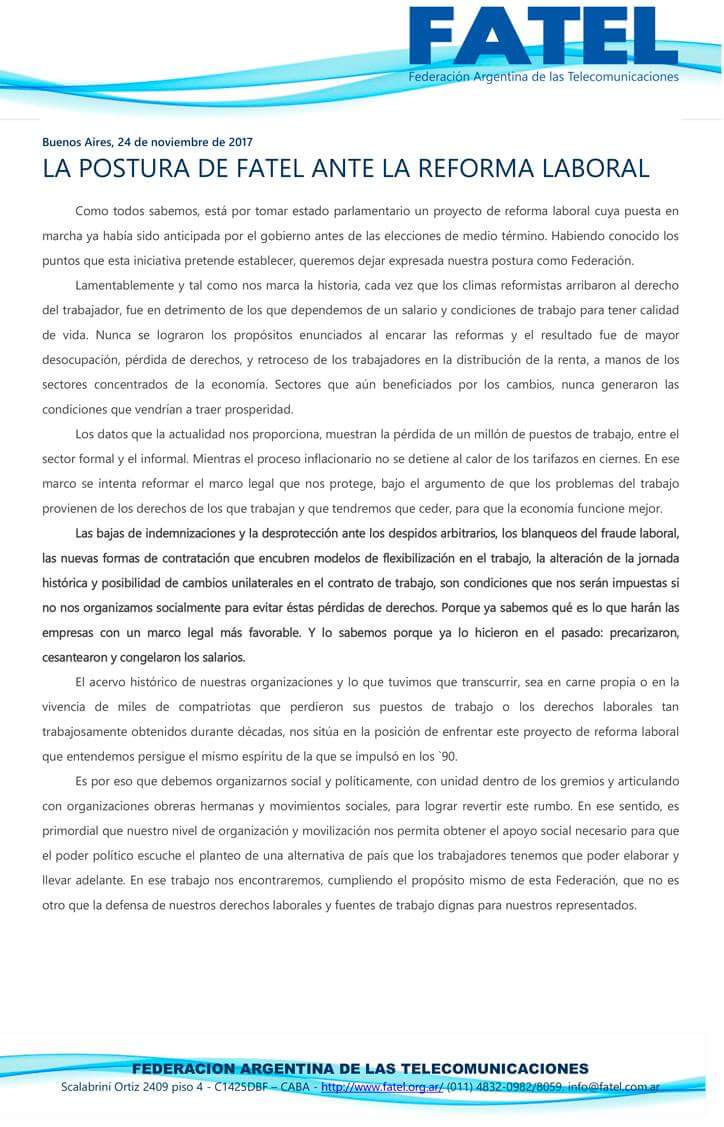 FATEL
Federación Argentina de las Telecomunicaciones

Buenos Aires, 24 de noviembre de 2017

LA POSTURA DE FATEL ANTE LA REFORMA LABORAL

Como todos sabemos, está por tomar estado parlamentario un proyecto de reforma laboral cuya puesta en marcha ya había sido anticipada por el gobierno antes de las elecciones de medio término. Habiendo conocido los puntos que esta iniciativa pretende establecer, queremos dejar expresada nuestra postura como Federación.

Lamentablemente y tal como nos marca la historia, cada vez que los climas reformistas arribaron al derecho del trabajador, fue en detrimento de los que dependemos de un salario y condiciones de trabajo para tener calidad de vida. Nunca se lograron los propósitos enunciados al encarar las reformas y el resultado fue de mayor desocupación, pérdida de derechos, y retroceso de los trabajadores en la distribución de la renta, a manos de los sectores concentrados de la economía. Sectores que aún beneficiados por los cambios, nunca generaron las condiciones que vendrían a traer prosperidad.

Los datos que la actualidad nos proporciona, muestran la pérdida de un millón de puestos de trabajo, entre el sector formal y el informal. Mientras el proceso inflacionario no se detiene al calor de los tarifazos en ciernes. En ese marco se intenta reformar el marco legal que nos protege, bajo el argumento de que los problemas del trabajo provienen de los derechos de los que trabajan y que tendremos que ceder, para que la economía funcione mejor.

Las bajas de indemnizaciones y la desprotección ante los despidos arbitrarios, los blanqueos del fraude laboral, las nuevas formas de contratación que encubren modelos de flexibilización en el trabajo, la alteración de la jornada histórica y posibilidad de cambios unilaterales en el contrato de trabajo, son condiciones que nos serán impuestas si no nos organizamos socialmente para evitar éstas pérdidas de derechos. Porque ya sabemos qué es lo que harán las empresas con un marco legal más favorable. Y lo sabemos porque ya lo hicieron en el pasado: precarizaron, cesantearon y congelaron los salarios.

El acervo histórico de nuestras organizaciones y lo que tuvimos que transcurrir, sea en carne propia o en la vivencia de miles de compatriotas que perdieron sus puestos de trabajo o los derechos laborales tan trabajosamente obtenidos durante décadas, nos sitúa en la posición de enfrentar este proyecto de reforma laboral que entendemos persigue el mismo espíritu de la que se impulsó en los `90.

Es por eso que debemos organizarnos social y políticamente, con unidad dentro de los gremios y articulando con organizaciones obreras hermanas y movimientos sociales, para lograr revertir este rumbo. En ese sentido, es primordial que nuestro nivel de organización y movilización nos permita obtener el apoyo social necesario para que el poder político escuche el planteo de una alternativa de país que los trabajadores tenemos que poder elaborar y llevar adelante. En ese trabajo nos encontraremos, cumpliendo el propósito mismo de esta Federación, que no es otro que la defensa de nuestros derechos laborales y fuentes de trabajo dignas para nuestros representados.

FEDERACION ARGENTINA DE LAS TELECOMUNICACIONES
Scalabrini Ortiz 2409 piso 4 - C1425DBF – CABA - http://www.fatel.org.ar/ (011) 4832-0982/8059 info@fatel.com.ar